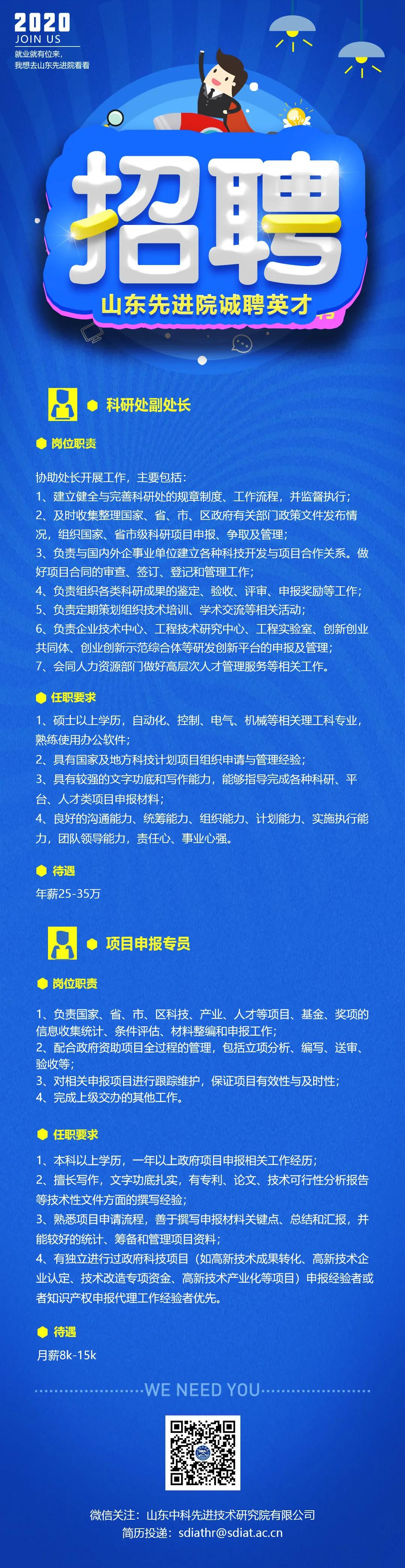 2020
JOIN US
就业就有位来，
我想去山东先进院看看

招聘
山东先进院诚聘英才

科研处副处长

岗位职责

协助处长开展工作，主要包括：
1、建立健全与完善科研处的规章制度、工作流程，并监督执行；
2、及时收集整理国家、省、市、区政府有关部门政策文件发布情况，组织国家、省市级科研项目申报、争取及管理；
3、负责与国内外企事业单位建立各种科技开发与项目合作关系。做好项目合同的审查、签订、登记和管理工作；
4、负责组织各类科研成果的鉴定、验收、评审、申报奖励等工作；
5、负责定期策划组织技术培训、学术交流等相关活动；
6、负责企业技术中心、工程技术研究中心、工程实验室、创新创业共同体、创业创新示范综合体等研发创新平台的申报及管理；
7、会同人力资源部门做好高层次人才管理服务等相关工作。

任职要求

1、硕士以上学历，自动化、控制、电气、机械等相关理工科专业，熟练使用办公软件；
2、具有国家及地方科技计划项目组织申请与管理经验；
3、具有较强的文字功底和写作能力，能够指导完成各种科研、平台、人才类项目申报材料；
4、良好的沟通能力、统筹能力、组织能力、计划能力、实施执行能力，团队领导能力，责任心、事业心强。

待遇

年薪25-35万

项目申报专员

岗位职责

1、负责国家、省、市、区科技、产业、人才等项目、基金、奖项的信息收集统计、条件评估、材料整编和申报工作；
2、配合政府资助项目全过程的管理，包括立项分析、编写、送审、验收等；
3、对相关申报项目进行跟踪维护，保证项目有效性与及时性；
4、完成上级交办的其他工作。

任职要求

1、本科以上学历，一年以上政府项目申报相关工作经历；
2、擅长写作，文字功底扎实，有专利、论文、技术可行性分析报告等技术性文件方面的撰写经验；
3、熟悉项目申请流程，善于撰写申报材料关键点、总结和汇报，并能较好的统计、筹备和管理项目资料；
4、有独立进行过政府科技项目（如高新技术成果转化、高新技术企业认定、技术改造专项资金、高新技术产业化等项目）申报经验者或者知识产权申报代理工作经验者优先。

待遇

月薪8k-15k

WE NEED YOU

微信关注：山东中科先进技术研究院有限公司
简历投递：sdiathr@sdiat.ac.cn